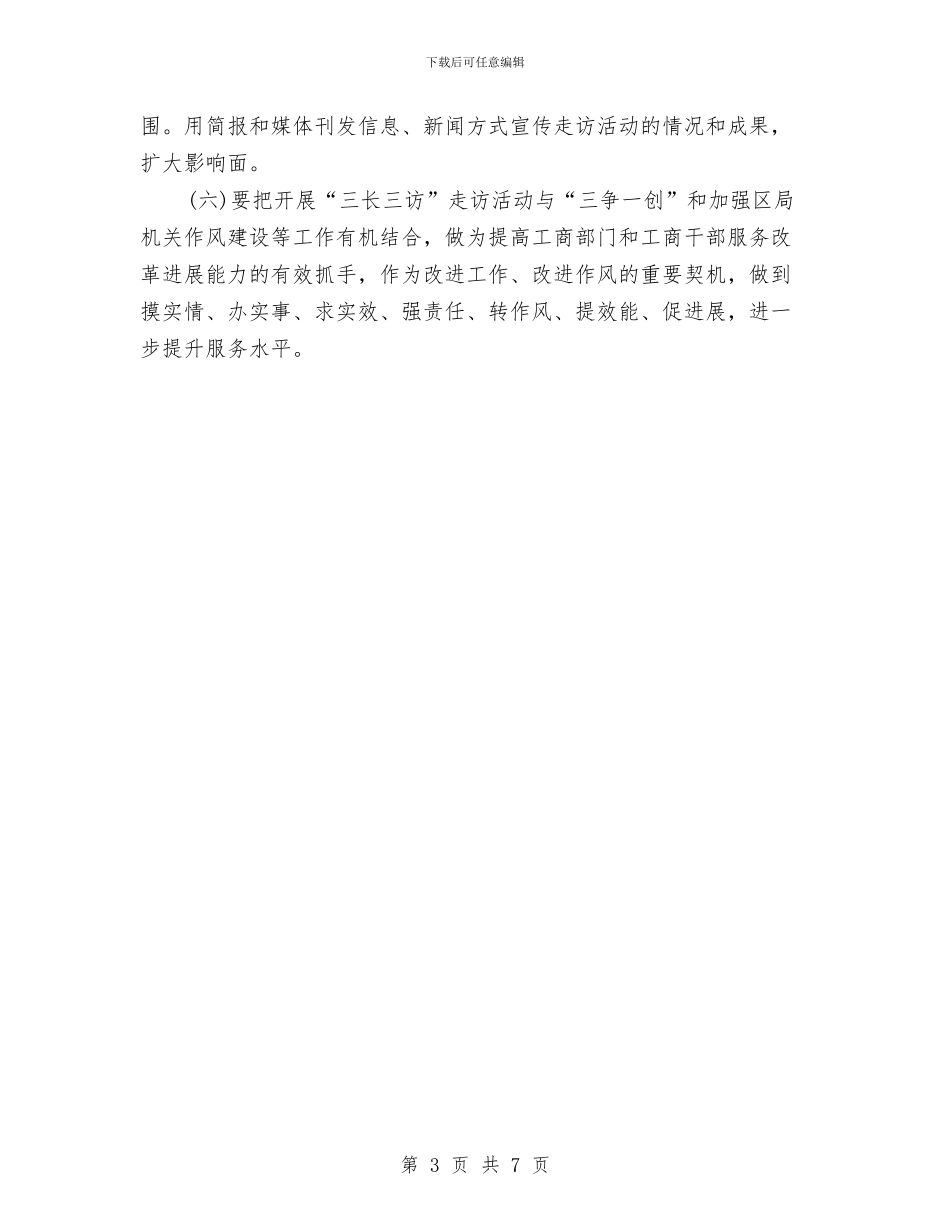 下载后可任意编辑

围。用简报和媒体刊发信息、新闻方式宣传走访活动的情况和成果，扩大影响面。

(六)要把开展“三长三访”走访活动与“三争一创”和加强区局机关作风建设等工作有机结合，做为提高工商部门和工商干部服务改革进展能力的有效抓手，作为改进工作、改进作风的重要契机，做到摸实情、办实事、求实效、强责任、转作风、提效能、促进展，进一步提升服务水平。

第 3 页 共 7 页